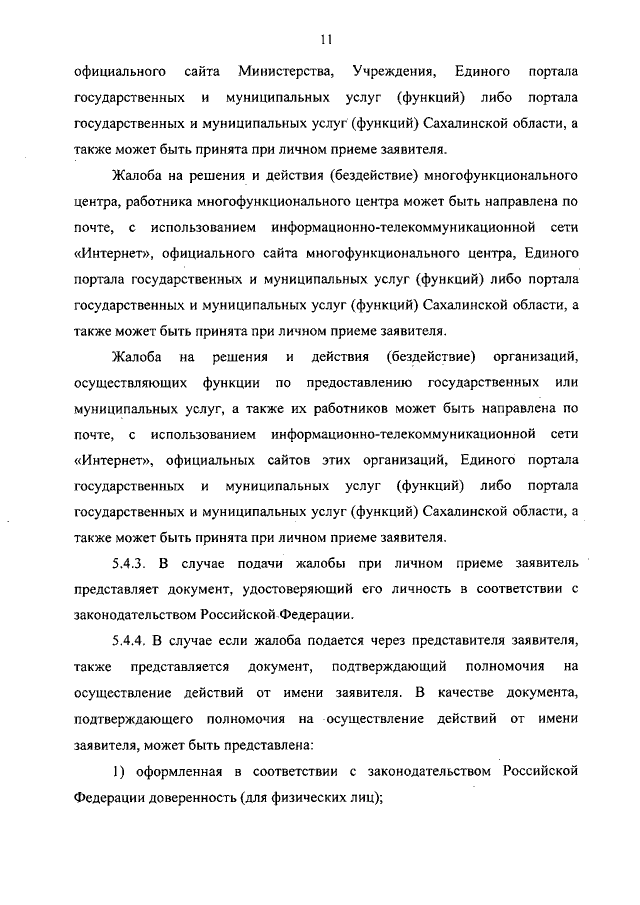 11

официального сайта Министерства, Учреждения, Единого портала государственных и муниципальных услуг (функций) либо портала государственных и муниципальных услуг (функций) Сахалинской области, а также может быть принята при личном приеме заявителя.

Жалоба на решения и действия (бездействие) многофункционального центра, работника многофункционального центра может быть направлена по почте, с использованием информационно-телекоммуникационной сети «Интернет», официального сайта многофункционального центра, Единого портала государственных и муниципальных услуг (функций) либо портала государственных и муниципальных услуг (функций) Сахалинской области, а также может быть принята при личном приеме заявителя.

Жалоба на решения и действия (бездействие) организаций, осуществляющих функции по предоставлению государственных или муниципальных услуг, а также их работников может быть направлена по почте, с использованием информационно-телекоммуникационной сети «Интернет», официальных сайтов этих организаций, Единого портала государственных и муниципальных услуг (функций) либо портала государственных и муниципальных услуг (функций) Сахалинской области, а также может быть принята при личном приеме заявителя.

5.4.3. В случае подачи жалобы при личном приеме заявитель представляет документ, удостоверяющий его личность в соответствии с законодательством Российской Федерации.

5.4.4. В случае если жалоба подается через представителя заявителя, также представляется документ, подтверждающий полномочия на осуществление действий от имени заявителя. В качестве документа, подтверждающего полномочия на осуществление действий от имени заявителя, может быть представлена:

1) оформленная в соответствии с законодательством Российской Федерации доверенность (для физических лиц);